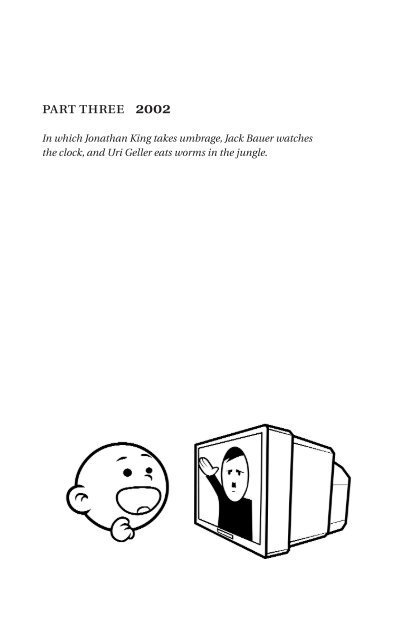 PART THREE 2002

In which Jonathan King takes umbrage, Jack Bauer watches the clock, and Uri Geller eats worms in the jungle.